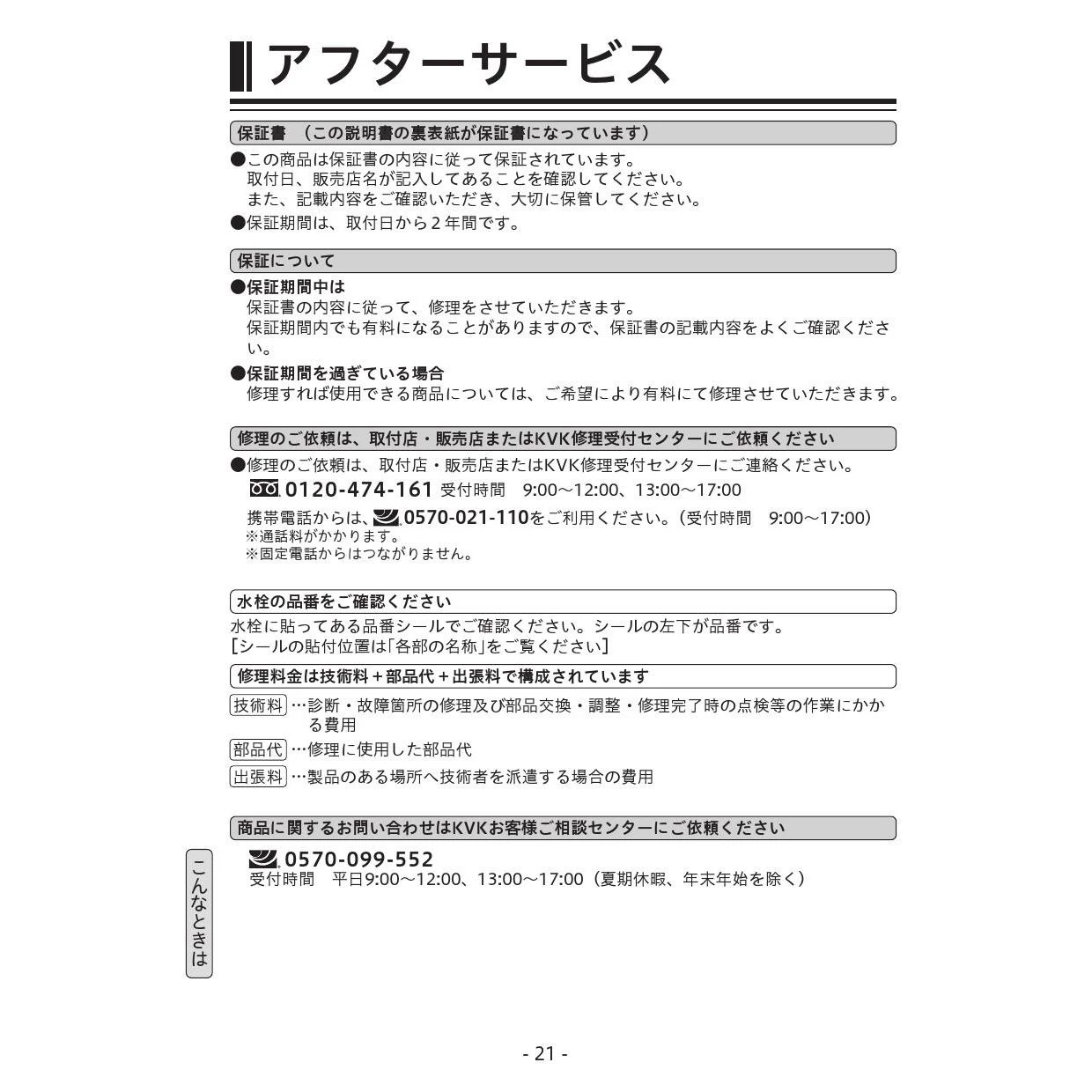 アフターサービス

保証書 （この説明書の裏表紙が保証書になっています）

●この商品は保証書の内容に従って保証されています。
取付日、販売店名が記入してあることを確認してください。
また、記載内容をご確認いただき、大切に保管してください。

●保証期間は、取付日から２年間です。

保証について

●保証期間中は
保証書の内容に従って、修理をさせていただきます。
保証期間内でも有料になることがありますので、保証書の記載内容をよくご確認ください。

●保証期間を過ぎている場合
修理すれば使用できる商品については、ご希望により有料にて修理させていただきます。

修理のご依頼は、取付店・販売店またはKVK修理受付センターにご依頼ください

●修理のご依頼は、取付店・販売店またはKVK修理受付センターにご連絡ください。
0120-474-161 受付時間 9:00～12:00、13:00～17:00
携帯電話からは、0570-021-110をご利用ください。（受付時間 9:00～17:00）
※通話料がかかります。
※固定電話からはつながりません。

水栓の品番をご確認ください

水栓に貼ってある品番シールでご確認ください。シールの左下が品番です。
[シールの貼付位置は「各部の名称」をご覧ください]

修理料金は技術料＋部品代＋出張料で構成されています

技術料 …診断・故障箇所の修理及び部品交換・調整・修理完了時の点検等の作業にかかる費用

部品代 …修理に使用した部品代

出張料 …製品のある場所へ技術者を派遣する場合の費用

商品に関するお問い合わせはKVKお客様ご相談センターにご依頼ください

0570-099-552
受付時間 平日9:00～12:00、13:00～17:00（夏期休暇、年末年始を除く）

こんなときは

- 21 -